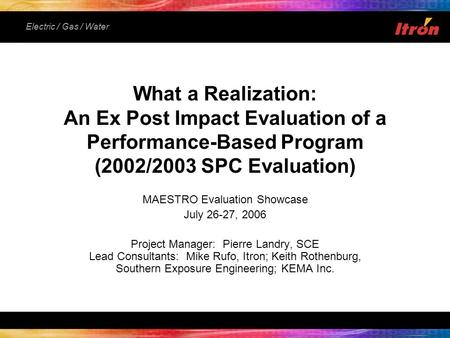 Electric / Gas / Water

Itron

What a Realization:
An Ex Post Impact Evaluation of a Performance-Based Program (2002/2003 SPC Evaluation)

MAESTRO Evaluation Showcase
July 26-27, 2006

Project Manager: Pierre Landry, SCE
Lead Consultants: Mike Rufo, Itron; Keith Rothenburg, Southern Exposure Engineering; KEMA Inc.